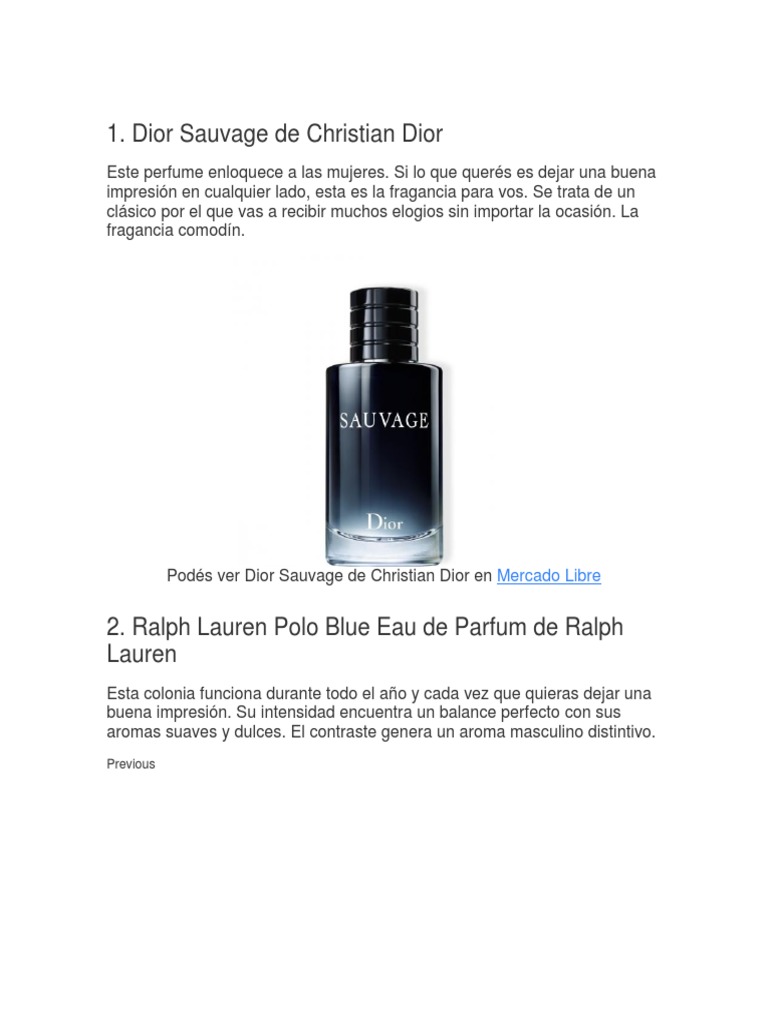 1. Dior Sauvage de Christian Dior

Este perfume enloquece a las mujeres. Si lo que querés es dejar una buena impresión en cualquier lado, esta es la fragancia para vos. Se trata de un clásico por el que vas a recibir muchos elogios sin importar la ocasión. La fragancia comodín.

SAUVAGE
Dior

Podés ver Dior Sauvage de Christian Dior en Mercado Libre

2. Ralph Lauren Polo Blue Eau de Parfum de Ralph Lauren

Esta colonia funciona durante todo el año y cada vez que quieras dejar una buena impresión. Su intensidad encuentra un balance perfecto con sus aromas suaves y dulces. El contraste genera un aroma masculino distintivo.

Previous